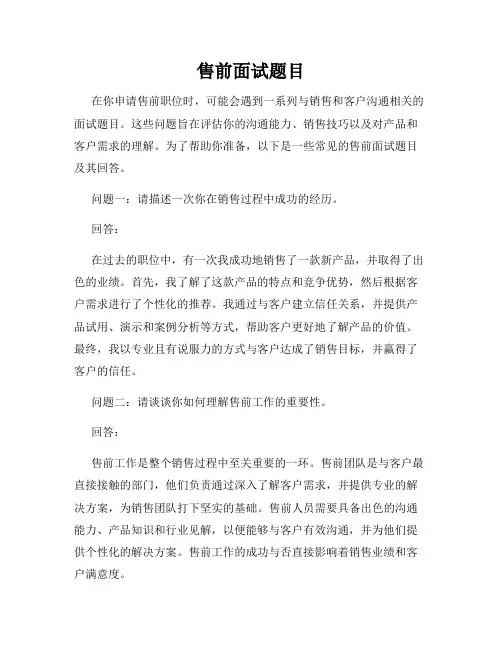 售前面试题目

在你申请售前职位时，可能会遇到一系列与销售和客户沟通相关的面试题目。这些问题旨在评估你的沟通能力、销售技巧以及对产品和客户需求的理解。为了帮助你准备，以下是一些常见的售前面试题目及其回答。

问题一：请描述一次你在销售过程中成功的经历。

回答：

在过去的职位中，有一次我成功地销售了一款新产品，并取得了出色的业绩。首先，我了解了这款产品的特点和竞争优势，然后根据客户需求进行了个性化的推荐。我通过与客户建立信任关系，并提供产品试用、演示和案例分析等方式，帮助客户更好地了解产品的价值。最终，我以专业且有说服力的方式与客户达成了销售目标，并赢得了客户的信任。

问题二：请谈谈你如何理解售前工作的重要性。

回答：

售前工作是整个销售过程中至关重要的一环。售前团队是与客户最直接接触的部门，他们负责通过深入了解客户需求，并提供专业的解决方案，为销售团队打下坚实的基础。售前人员需要具备出色的沟通能力、产品知识和行业见解，以便能够与客户有效沟通，并为他们提供个性化的解决方案。售前工作的成功与否直接影响着销售业绩和客户满意度。